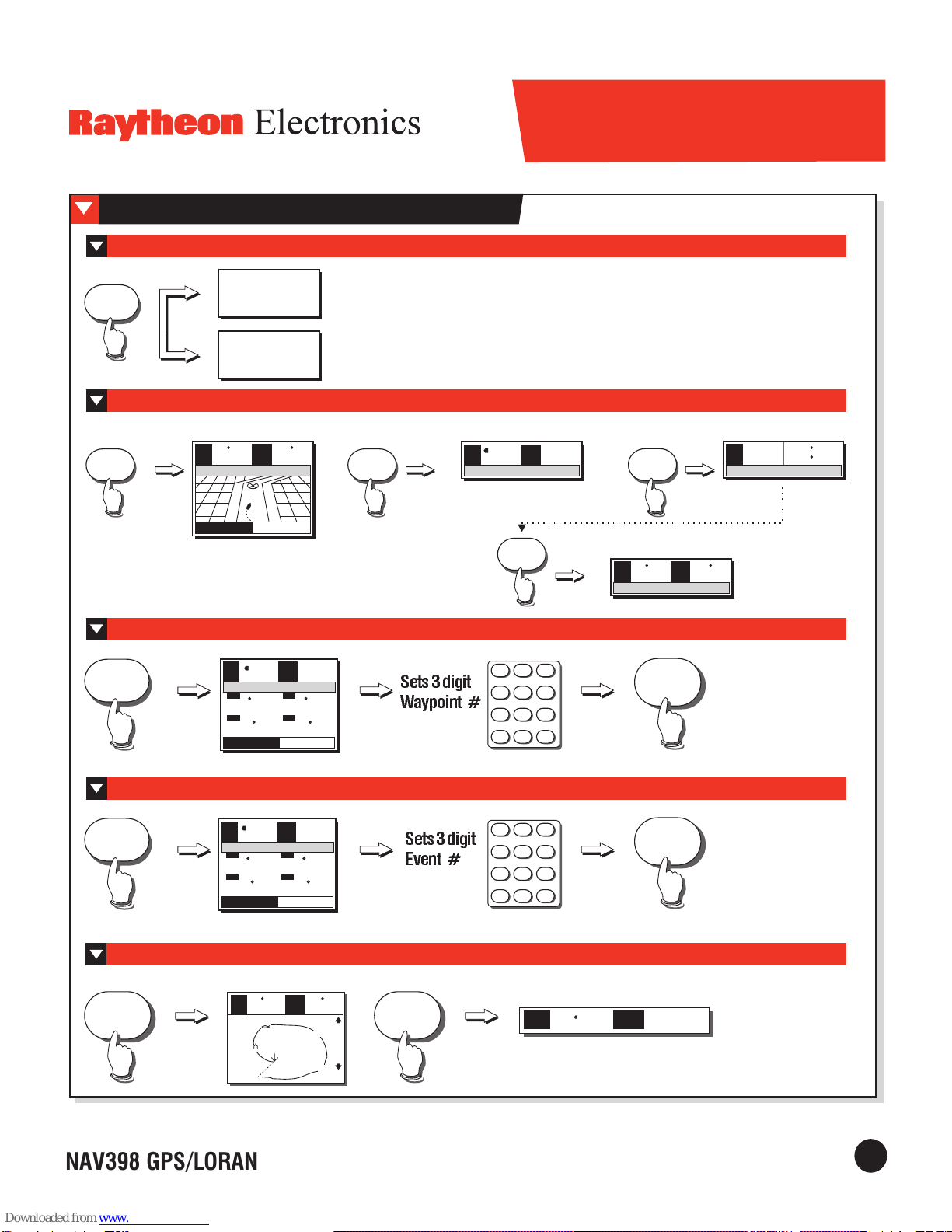 Raytheon Electronics

Sets 3 digit Waypoint #

Sets 3 digit Event #

NAV398 GPS/LORAN

Downloaded from www.